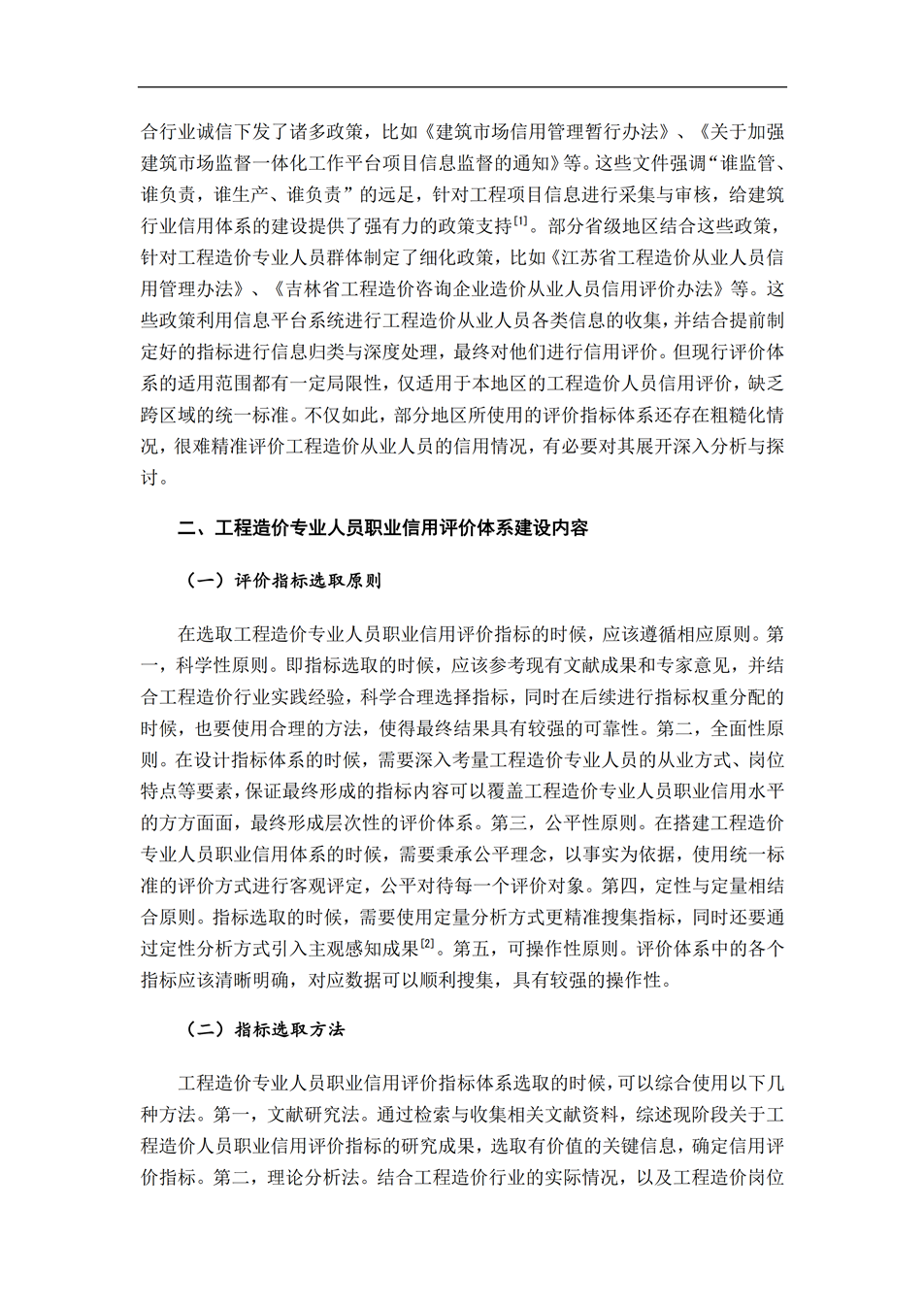 合行业诚信下发了诸多政策，比如《建筑市场信用管理暂行办法》、《关于加强建筑市场监督一体化工作平台项目信息监督的通知》等。这些文件强调“谁监管、谁负责，谁生产、谁负责”的远足，针对工程项目信息进行采集与审核，给建筑行业信用体系的建设提供了强有力的政策支持$^{[1]}$。部分省级地区结合这些政策，针对工程造价专业人员群体制定了细化政策，比如《江苏省工程造价从业人员信用管理办法》、《吉林省工程造价咨询企业造价从业人员信用评价办法》等。这些政策利用信息平台系统进行工程造价从业人员各类信息的收集，并结合提前制定好的指标进行信息归类与深度处理，最终对他们进行信用评价。但现行评价体系的适用范围都有一定局限性，仅适用于本地区的工程造价人员信用评价，缺乏跨区域的统一标准。不仅如此，部分地区所使用的评价指标体系还存在粗糙化情况，很难精准评价工程造价从业人员的信用情况，有必要对其展开深入分析与探讨。

二、工程造价专业人员职业信用评价体系建设内容

（一）评价指标选取原则

在选取工程造价专业人员职业信用评价指标的时候，应该遵循相应原则。第一，科学性原则。即指标选取的时候，应该参考现有文献成果和专家意见，并结合工程造价行业实践经验，科学合理选择指标，同时在后续进行指标权重分配的时候，也要使用合理的方法，使得最终结果具有较强的可靠性。第二，全面性原则。在设计指标体系的时候，需要深入考量工程造价专业人员的从业方式、岗位特点等要素，保证最终形成的指标内容可以覆盖工程造价专业人员职业信用水平的方方面面，最终形成层次性的评价体系。第三，公平性原则。在搭建工程造价专业人员职业信用体系的时候，需要秉承公平理念，以事实为依据，使用统一标准的评价方式进行客观评定，公平对待每一个评价对象。第四，定性与定量相结合原则。指标选取的时候，需要使用定量分析方式更精准搜集指标，同时还要通过定性分析方式引入主观感知成果$^{[2]}$。第五，可操作性原则。评价体系中的各个指标应该清晰明确，对应数据可以顺利搜集，具有较强的操作性。

（二）指标选取方法

工程造价专业人员职业信用评价指标体系选取的时候，可以综合使用以下几种方法。第一，文献研究法。通过检索与收集相关文献资料，综述现阶段关于工程造价人员职业信用评价指标的研究成果，选取有价值的关键信息，确定信用评价指标。第二，理论分析法。结合工程造价行业的实际情况，以及工程造价岗位